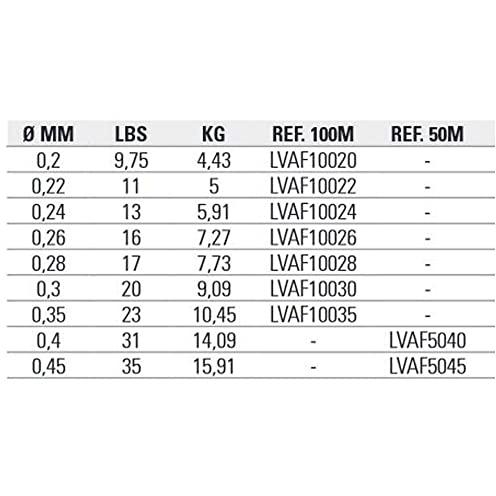 | Ø MM | LBS | KG | REF. 100M | REF. 50M |
|---|---|---|---|---|
| 0,2 | 9,75 | 4,43 | LVAF10020 | - |
| 0,22 | 11 | 5 | LVAF10022 | - |
| 0,24 | 13 | 5,91 | LVAF10024 | - |
| 0,26 | 16 | 7,27 | LVAF10026 | - |
| 0,28 | 17 | 7,73 | LVAF10028 | - |
| 0,3 | 20 | 9,09 | LVAF10030 | - |
| 0,35 | 23 | 10,45 | LVAF10035 | - |
| 0,4 | 31 | 14,09 | - | LVAF5040 |
| 0,45 | 35 | 15,91 | - | LVAF5045 |